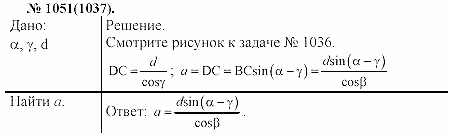 № 1051(1037).

| Дано: $\alpha$, $\gamma$, d | Решение. Смотрите рисунок к задаче № 1036. $DC = \frac{d}{\cos\gamma}$; $a = DC = BC\sin(\alpha - \gamma) = \frac{d\sin(\alpha - \gamma)}{\cos\beta}$ |
|---|---|
| Найти $a$. | Ответ: $a = \frac{d\sin(\alpha - \gamma)}{\cos\beta}$. |